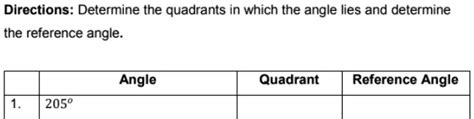 **Directions:** Determine the quadrants in which the angle lies and determine the reference angle.

| | Angle | Quadrant | Reference Angle |
|---|---|---|---|
| 1. | $205^o$ | | |